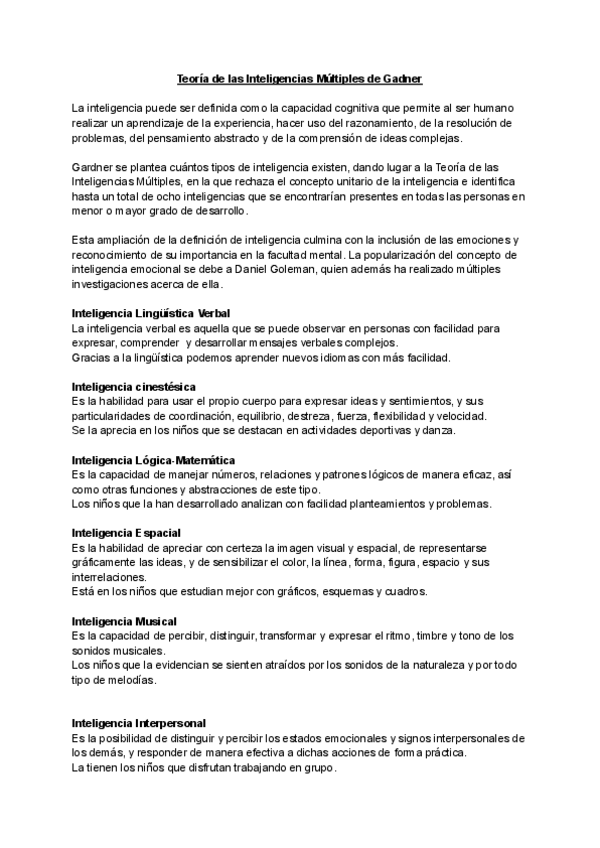 Teoría de las Inteligencias Múltiples de Gadner

La inteligencia puede ser definida como la capacidad cognitiva que permite al ser humano realizar un aprendizaje de la experiencia, hacer uso del razonamiento, de la resolución de problemas, del pensamiento abstracto y de la comprensión de ideas complejas.

Gardner se plantea cuántos tipos de inteligencia existen, dando lugar a la Teoría de las Inteligencias Múltiples, en la que rechaza el concepto unitario de la inteligencia e identifica hasta un total de ocho inteligencias que se encontrarían presentes en todas las personas en menor o mayor grado de desarrollo.

Esta ampliación de la definición de inteligencia culmina con la inclusión de las emociones y reconocimiento de su importancia en la facultad mental. La popularización del concepto de inteligencia emocional se debe a Daniel Goleman, quien además ha realizado múltiples investigaciones acerca de ella.

Inteligencia Lingüística Verbal
La inteligencia verbal es aquella que se puede observar en personas con facilidad para expresar, comprender y desarrollar mensajes verbales complejos.
Gracias a la lingüística podemos aprender nuevos idiomas con más facilidad.

Inteligencia cinestésica
Es la habilidad para usar el propio cuerpo para expresar ideas y sentimientos, y sus particularidades de coordinación, equilibrio, destreza, fuerza, flexibilidad y velocidad.
Se la aprecia en los niños que se destacan en actividades deportivas y danza.

Inteligencia Lógica-Matemática
Es la capacidad de manejar números, relaciones y patrones lógicos de manera eficaz, así como otras funciones y abstracciones de este tipo.
Los niños que la han desarrollado analizan con facilidad planteamientos y problemas.

Inteligencia Espacial
Es la habilidad de apreciar con certeza la imagen visual y espacial, de representarse gráficamente las ideas, y de sensibilizar el color, la línea, forma, figura, espacio y sus interrelaciones.
Está en los niños que estudian mejor con gráficos, esquemas y cuadros.

Inteligencia Musical
Es la capacidad de percibir, distinguir, transformar y expresar el ritmo, timbre y tono de los sonidos musicales.
Los niños que la evidencian se sienten atraídos por los sonidos de la naturaleza y por todo tipo de melodías.

Inteligencia Interpersonal
Es la posibilidad de distinguir y percibir los estados emocionales y signos interpersonales de los demás, y responder de manera efectiva a dichas acciones de forma práctica.
La tienen los niños que disfrutan trabajando en grupo.